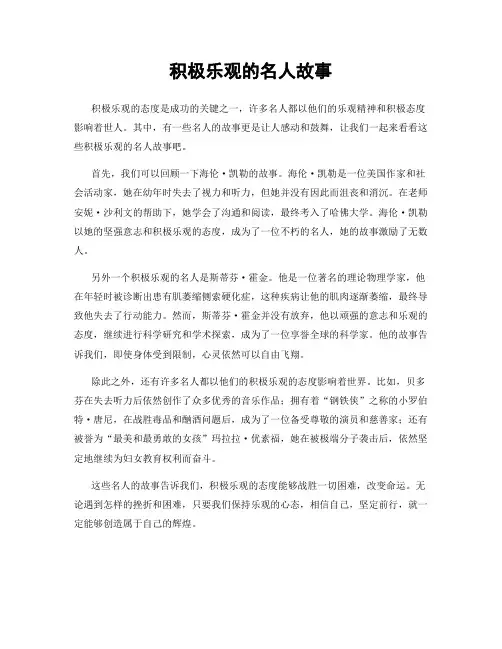 积极乐观的名人故事

积极乐观的态度是成功的关键之一，许多名人都以他们的乐观精神和积极态度影响着世人。其中，有一些名人的故事更是让人感动和鼓舞，让我们一起来看看这些积极乐观的名人故事吧。

首先，我们可以回顾一下海伦·凯勒的故事。海伦·凯勒是一位美国作家和社会活动家，她在幼年时失去了视力和听力，但她并没有因此而沮丧和消沉。在老师安妮·沙利文的帮助下，她学会了沟通和阅读，最终考入了哈佛大学。海伦·凯勒以她的坚强意志和积极乐观的态度，成为了一位不朽的名人，她的故事激励了无数人。

另外一个积极乐观的名人是斯蒂芬·霍金。他是一位著名的理论物理学家，他在年轻时被诊断出患有肌萎缩侧索硬化症，这种疾病让他的肌肉逐渐萎缩，最终导致他失去了行动能力。然而，斯蒂芬·霍金并没有放弃，他以顽强的意志和乐观的态度，继续进行科学研究和学术探索，成为了一位享誉全球的科学家。他的故事告诉我们，即使身体受到限制，心灵依然可以自由飞翔。

除此之外，还有许多名人都以他们的积极乐观的态度影响着世界。比如，贝多芬在失去听力后依然创作了众多优秀的音乐作品；拥有着“钢铁侠”之称的小罗伯特·唐尼，在战胜毒品和酗酒问题后，成为了一位备受尊敬的演员和慈善家；还有被誉为“最美和最勇敢的女孩”玛拉拉·优素福，她在被极端分子袭击后，依然坚定地继续为妇女教育权利而奋斗。

这些名人的故事告诉我们，积极乐观的态度能够战胜一切困难，改变命运。无论遇到怎样的挫折和困难，只要我们保持乐观的心态，相信自己，坚定前行，就一定能够创造属于自己的辉煌。